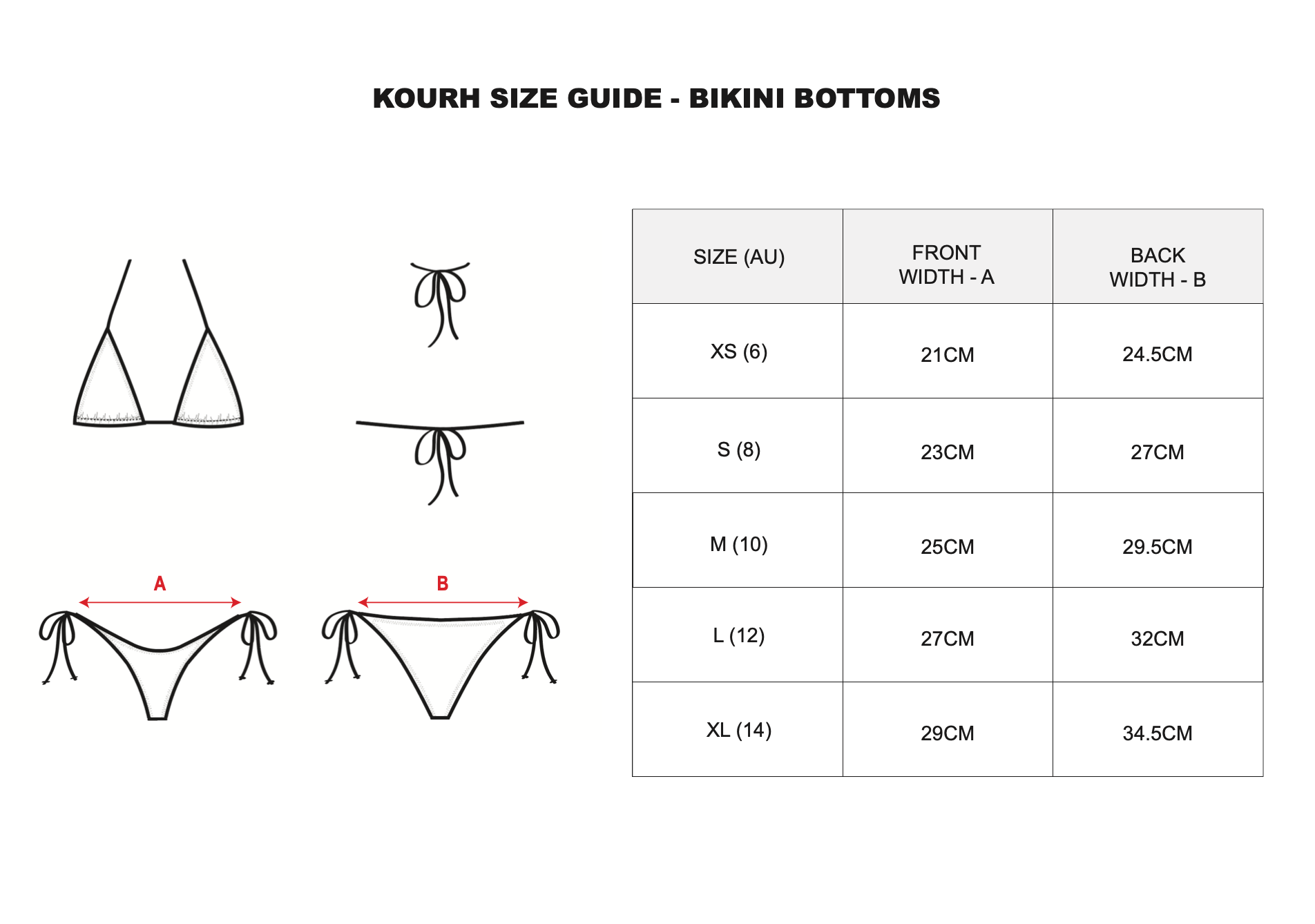 KOURH SIZE GUIDE - BIKINI BOTTOMS

A

B

| SIZE (AU) | FRONT WIDTH - A | BACK WIDTH - B |
|---|---|---|
| XS (6) | 21CM | 24.5CM |
| S (8) | 23CM | 27CM |
| M (10) | 25CM | 29.5CM |
| L (12) | 27CM | 32CM |
| XL (14) | 29CM | 34.5CM |